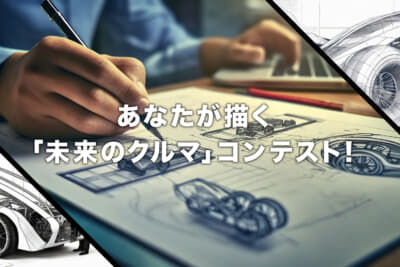 あなたが描く
「未来のクルマ」コンテスト!